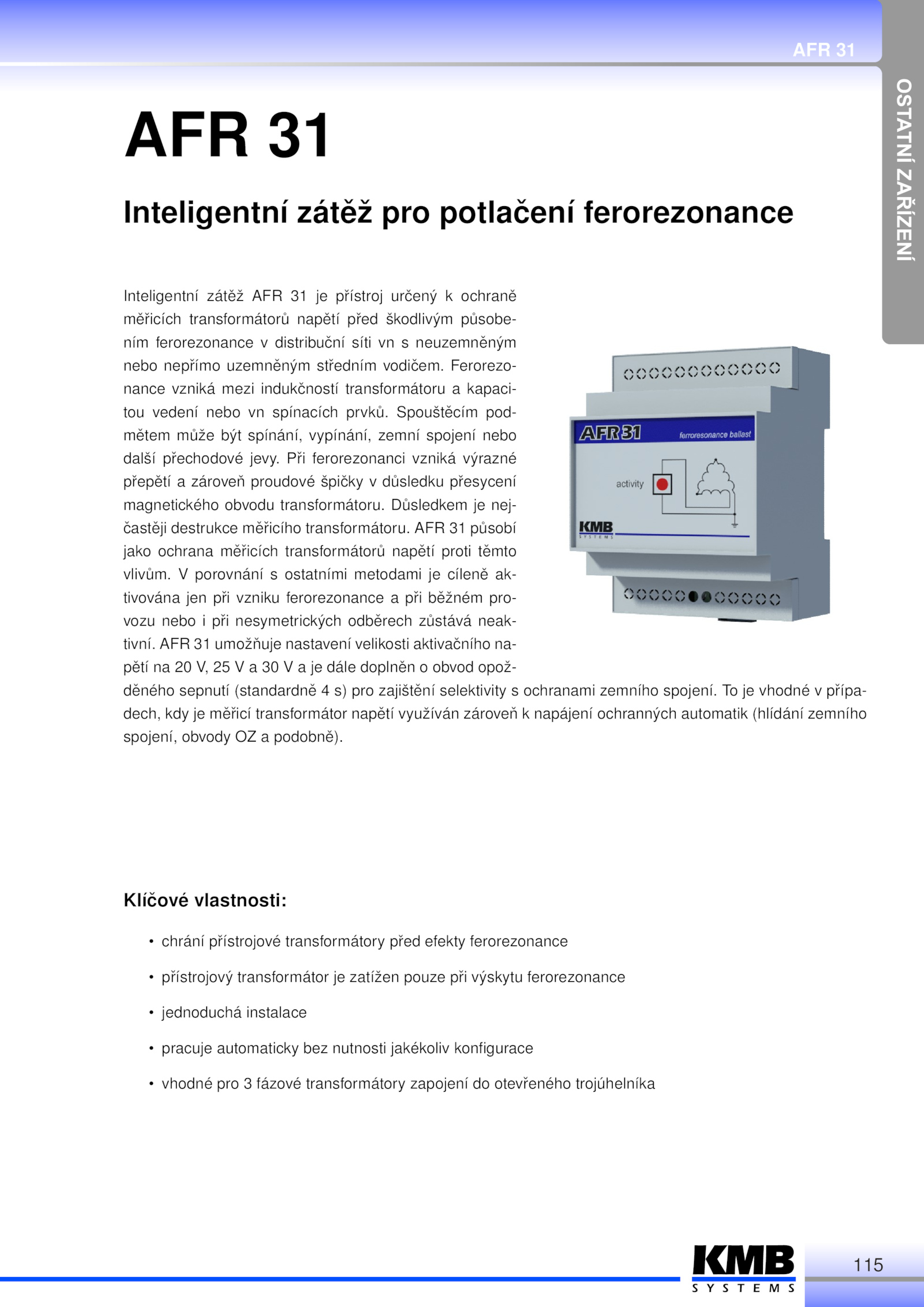 AFR 31

OSTATNÍ ZAŘÍZENÍ

AFR 31

Inteligentní zátěž pro potlačení ferorezonance

Inteligentní zátěž AFR 31 je přístroj určený k ochraně měřicích transformátorů napětí před škodlivým působením ferorezonance v distribuční síti vn s neuzemněným nebo nepřímo uzemněným středním vodičem. Ferorezonance vzniká mezi indukčností transformátoru a kapacitou vedení nebo vn spínacích prvků. Spouštěcím podmětem může být spínání, vypínání, zemní spojení nebo další přechodové jevy. Při ferorezonanci vzniká výrazné přepětí a zároveň proudové špičky v důsledku přesycení magnetického obvodu transformátoru. Důsledkem je nejčastěji destrukce měřicího transformátoru. AFR 31 působí jako ochrana měřicích transformátorů napětí proti těmto vlivům. V porovnání s ostatními metodami je cíleně aktivována jen při vzniku ferorezonance a při běžném provozu nebo i při nesymetrických odběrech zůstává neaktivní. AFR 31 umožňuje nastavení velikosti aktivačního napětí na 20 V, 25 V a 30 V a je dále doplněn o obvod opožděného sepnutí (standardně 4 s) pro zajištění selektivity s ochranami zemního spojení. To je vhodné v případech, kdy je měřicí transformátor napětí využíván zároveň k napájení ochranných automatik (hlídání zemního spojení, obvody OZ a podobně).

AFR 31 ferroresonance ballast

activity

KMB SYSTEMS

Klíčové vlastnosti:

• chrání přístrojové transformátory před efekty ferorezonance
• přístrojový transformátor je zatížen pouze při výskytu ferorezonance
• jednoduchá instalace
• pracuje automaticky bez nutnosti jakékoliv konfigurace
• vhodné pro 3 fázové transformátory zapojení do otevřeného trojúhelníka

KMB SYSTEMS

115